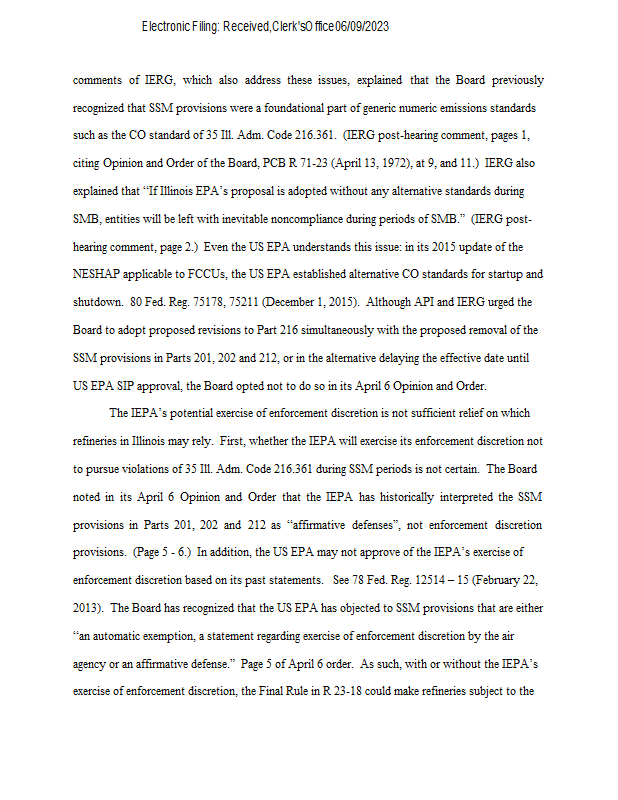 Electronic Filing: Received, Clerk's Office 06/09/2023

comments of IERG, which also address these issues, explained that the Board previously recognized that SSM provisions were a foundational part of generic numeric emissions standards such as the CO standard of 35 Ill. Adm. Code 216.361. (IERG post-hearing comment, pages 1, citing Opinion and Order of the Board, PCB R 71-23 (April 13, 1972), at 9, and 11.) IERG also explained that "If Illinois EPA's proposal is adopted without any alternative standards during SMB, entities will be left with inevitable noncompliance during periods of SMB." (IERG post-hearing comment, page 2.) Even the US EPA understands this issue: in its 2015 update of the NESHAP applicable to FCCUs, the US EPA established alternative CO standards for startup and shutdown. 80 Fed. Reg. 75178, 75211 (December 1, 2015). Although API and IERG urged the Board to adopt proposed revisions to Part 216 simultaneously with the proposed removal of the SSM provisions in Parts 201, 202 and 212, or in the alternative delaying the effective date until US EPA SIP approval, the Board opted not to do so in its April 6 Opinion and Order.

The IEPA's potential exercise of enforcement discretion is not sufficient relief on which refineries in Illinois may rely. First, whether the IEPA will exercise its enforcement discretion not to pursue violations of 35 Ill. Adm. Code 216.361 during SSM periods is not certain. The Board noted in its April 6 Opinion and Order that the IEPA has historically interpreted the SSM provisions in Parts 201, 202 and 212 as "affirmative defenses", not enforcement discretion provisions. (Page 5 - 6.) In addition, the US EPA may not approve of the IEPA's exercise of enforcement discretion based on its past statements. See 78 Fed. Reg. 12514 – 15 (February 22, 2013). The Board has recognized that the US EPA has objected to SSM provisions that are either "an automatic exemption, a statement regarding exercise of enforcement discretion by the air agency or an affirmative defense." Page 5 of April 6 order. As such, with or without the IEPA's exercise of enforcement discretion, the Final Rule in R 23-18 could make refineries subject to the